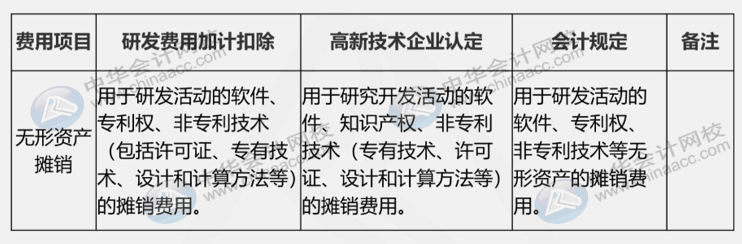 | 费用项目 | 研发费用加计扣除 | 高新技术企业认定 | 会计规定 | 备注 |
|---|---|---|---|---|
| 无形资产摊销 | 用于研发活动的软件、专利权、非专利技术（包括许可证、专有技术、设计和计算方法等）的摊销费用。 | 用于研究开发活动的软件、知识产权、非专利技术（专有技术、许可证、设计和计算方法等）的摊销费用。 | 用于研发活动的软件、专利权、非专利技术等无形资产的摊销费用。 | |

中华会计网校
www.chinaacc.com